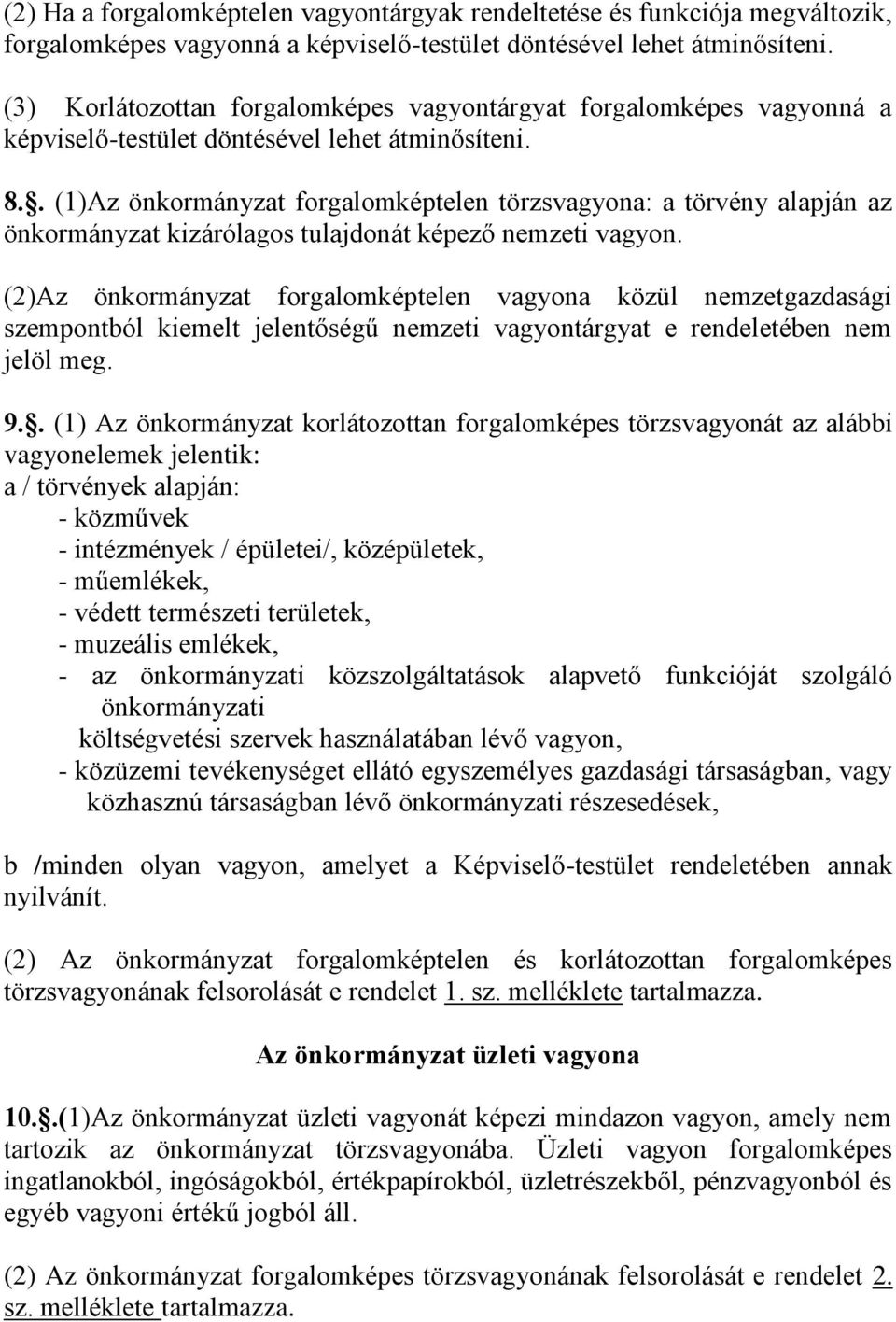 (2) Ha a forgalomképtelen vagyontárgyak rendeltetése és funkciója megváltozik, forgalomképes vagyonná a képviselő-testület döntésével lehet átminősíteni.

(3) Korlátozottan forgalomképes vagyontárgyat forgalomképes vagyonná a képviselő-testület döntésével lehet átminősíteni.

8.. (1)Az önkormányzat forgalomképtelen törzsvagyona: a törvény alapján az önkormányzat kizárólagos tulajdonát képező nemzeti vagyon.

(2)Az önkormányzat forgalomképtelen vagyona közül nemzetgazdasági szempontból kiemelt jelentőségű nemzeti vagyontárgyat e rendeletében nem jelöl meg.

9.. (1) Az önkormányzat korlátozottan forgalomképes törzsvagyonát az alábbi vagyonelemek jelentik:
a / törvények alapján:
- közművek
- intézmények / épületei/, középületek,
- műemlékek,
- védett természeti területek,
- muzeális emlékek,
- az önkormányzati közszolgáltatások alapvető funkcióját szolgáló önkormányzati
költségvetési szervek használatában lévő vagyon,
- közüzemi tevékenységet ellátó egyszemélyes gazdasági társaságban, vagy közhasznú társaságban lévő önkormányzati részesedések,

b /minden olyan vagyon, amelyet a Képviselő-testület rendeletében annak nyilvánít.

(2) Az önkormányzat forgalomképtelen és korlátozottan forgalomképes törzsvagyonának felsorolását e rendelet 1. sz. melléklete tartalmazza.

Az önkormányzat üzleti vagyona

10..(1)Az önkormányzat üzleti vagyonát képezi mindazon vagyon, amely nem tartozik az önkormányzat törzsvagyonába. Üzleti vagyon forgalomképes ingatlanokból, ingóságokból, értékpapírokból, üzletrészekből, pénzvagyonból és egyéb vagyoni értékű jogból áll.

(2) Az önkormányzat forgalomképes törzsvagyonának felsorolását e rendelet 2. sz. melléklete tartalmazza.